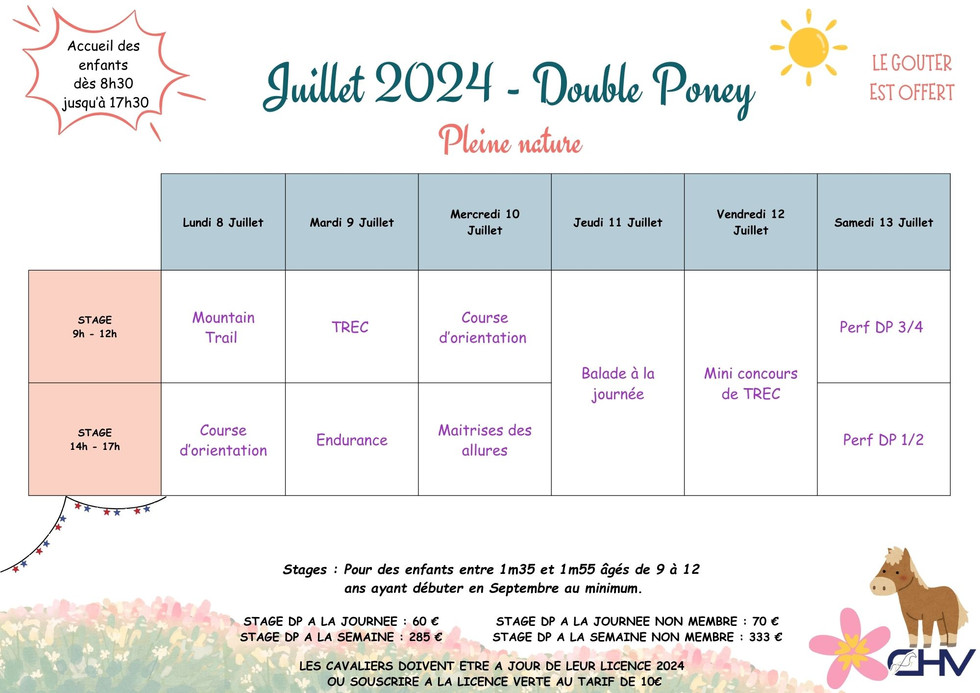 Accueil des enfants dès 8h30 jusqu'à 17h30

Juillet 2024 - Double Poney

Pleine nature

LE GOUTER EST OFFERT

| | Lundi 8 Juillet | Mardi 9 Juillet | Mercredi 10 Juillet | Jeudi 11 Juillet | Vendredi 12 Juillet | Samedi 13 Juillet |
|---|---|---|---|---|---|---|
| STAGE 9h - 12h | Mountain Trail | TREC | Course d'orientation | Balade à la journée | Mini concours de TREC | Perf DP 3/4 |
| STAGE 14h - 17h | Course d'orientation | Endurance | Maitrises des allures | | | Perf DP 1/2 |

Stages : Pour des enfants entre 1m35 et 1m55 âgés de 9 à 12 ans ayant débuter en Septembre au minimum.

STAGE DP A LA JOURNEE : 60 €
STAGE DP A LA SEMAINE : 285 €

STAGE DP A LA JOURNEE NON MEMBRE : 70 €
STAGE DP A LA SEMAINE NON MEMBRE : 333 €

LES CAVALIERS DOIVENT ETRE A JOUR DE LEUR LICENCE 2024
OU SOUSCRIRE A LA LICENCE VERTE AU TARIF DE 10€

CHV